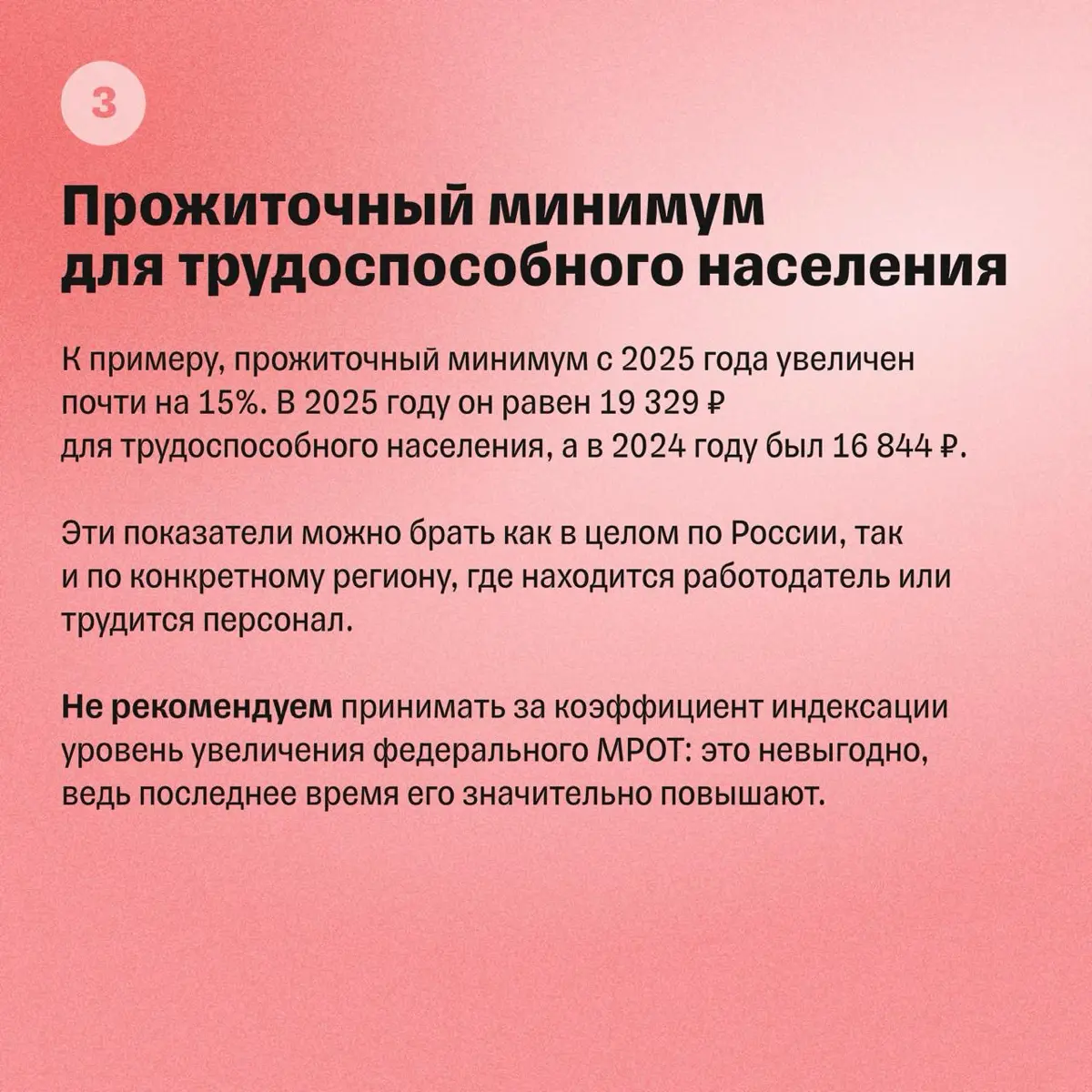 3

Прожиточный минимум для трудоспособного населения

К примеру, прожиточный минимум с 2025 года увеличен почти на 15%. В 2025 году он равен 19 329 ₽ для трудоспособного населения, а в 2024 году был 16 844 ₽.

Эти показатели можно брать как в целом по России, так и по конкретному региону, где находится работодатель или трудится персонал.

Не рекомендуем принимать за коэффициент индексации уровень увеличения федерального МРОТ: это невыгодно, ведь последнее время его значительно повышают.